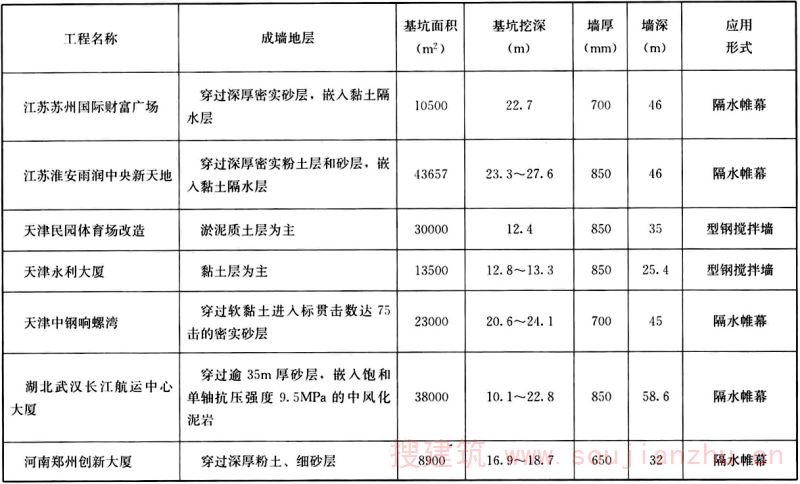 | 工程名称 | 成墙地层 | 基坑面积（$m^2$） | 基坑挖深（m） | 墙厚（mm） | 墙深（m） | 应用形式 |
|---|---|---|---|---|---|---|
| 江苏苏州国际财富广场 | 穿过深厚密实砂层，嵌入黏土隔水层 | 10500 | 22.7 | 700 | 46 | 隔水帷幕 |
| 江苏淮安雨润中央新天地 | 穿过深厚密实粉土层和砂层，嵌入黏土隔水层 | 43657 | 23.3～27.6 | 850 | 46 | 隔水帷幕 |
| 天津民园体育场改造 | 淤泥质土层为主 | 30000 | 12.4 | 850 | 35 | 型钢搅拌墙 |
| 天津永利大厦 | 黏土层为主 | 13500 | 12.8～13.3 | 850 | 25.4 | 型钢搅拌墙 |
| 天津中钢响螺湾 | 穿过软黏土进入标贯击数达75击的密实砂层 | 23000 | 20.6～24.1 | 700 | 45 | 隔水帷幕 |
| 湖北武汉长江航运中心大厦 | 穿过逾35m厚砂层，嵌入饱和单轴抗压强度9.5MPa的中风化泥岩 | 38000 | 10.1～22.8 | 850 | 58.6 | 隔水帷幕 |
| 河南郑州创新大厦 | 穿过深厚粉土、细砂层 | 8900 | 16.9～18.7 | 650 | 32 | 隔水帷幕 |

搜建筑 www.soujianzhu.cn